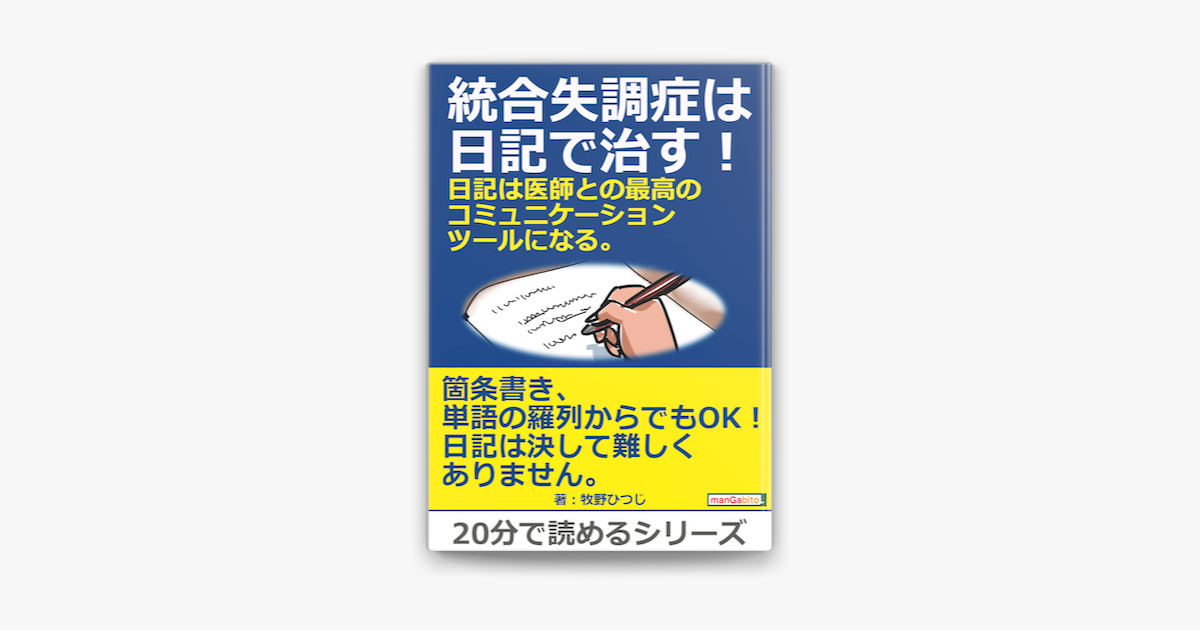 統合失調症は日記で治す！

日記は医師との最高のコミュニケーションツールになる。

箇条書き、単語の羅列からでもOK！日記は決して難しくありません。

著：牧野ひつじ

manGabito

20分で読めるシリーズ